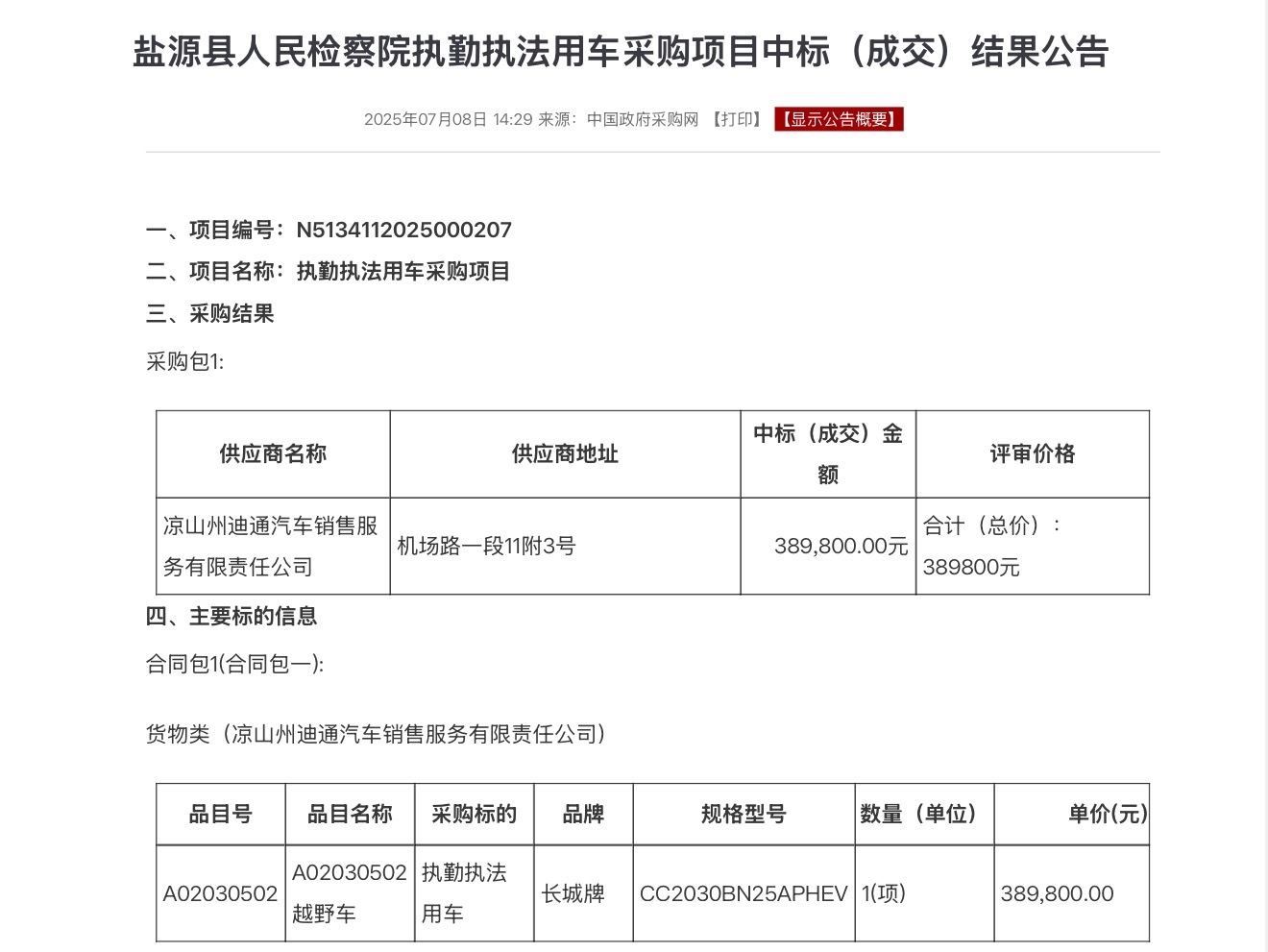 盐源县人民检察院执勤执法用车采购项目中标（成交）结果公告

2025年07月08日 14:29 来源：中国政府采购网 【打印】 【显示公告概要】

一、项目编号：N5134112025000207

二、项目名称：执勤执法用车采购项目

三、采购结果

采购包1:

| 供应商名称 | 供应商地址 | 中标（成交）金额 | 评审价格 |
|---|---|---|---|
| 凉山州迪通汽车销售服务有限责任公司 | 机场路一段11附3号 | 389,800.00元 | 合计（总价）：389800元 |

四、主要标的信息

合同包1(合同包一):

货物类（凉山州迪通汽车销售服务有限责任公司）

| 品目号 | 品目名称 | 采购标的 | 品牌 | 规格型号 | 数量（单位） | 单价(元) |
|---|---|---|---|---|---|---|
| A02030502 | A02030502越野车 | 执勤执法用车 | 长城牌 | CC2030BN25APHEV | 1(项) | 389,800.00 |